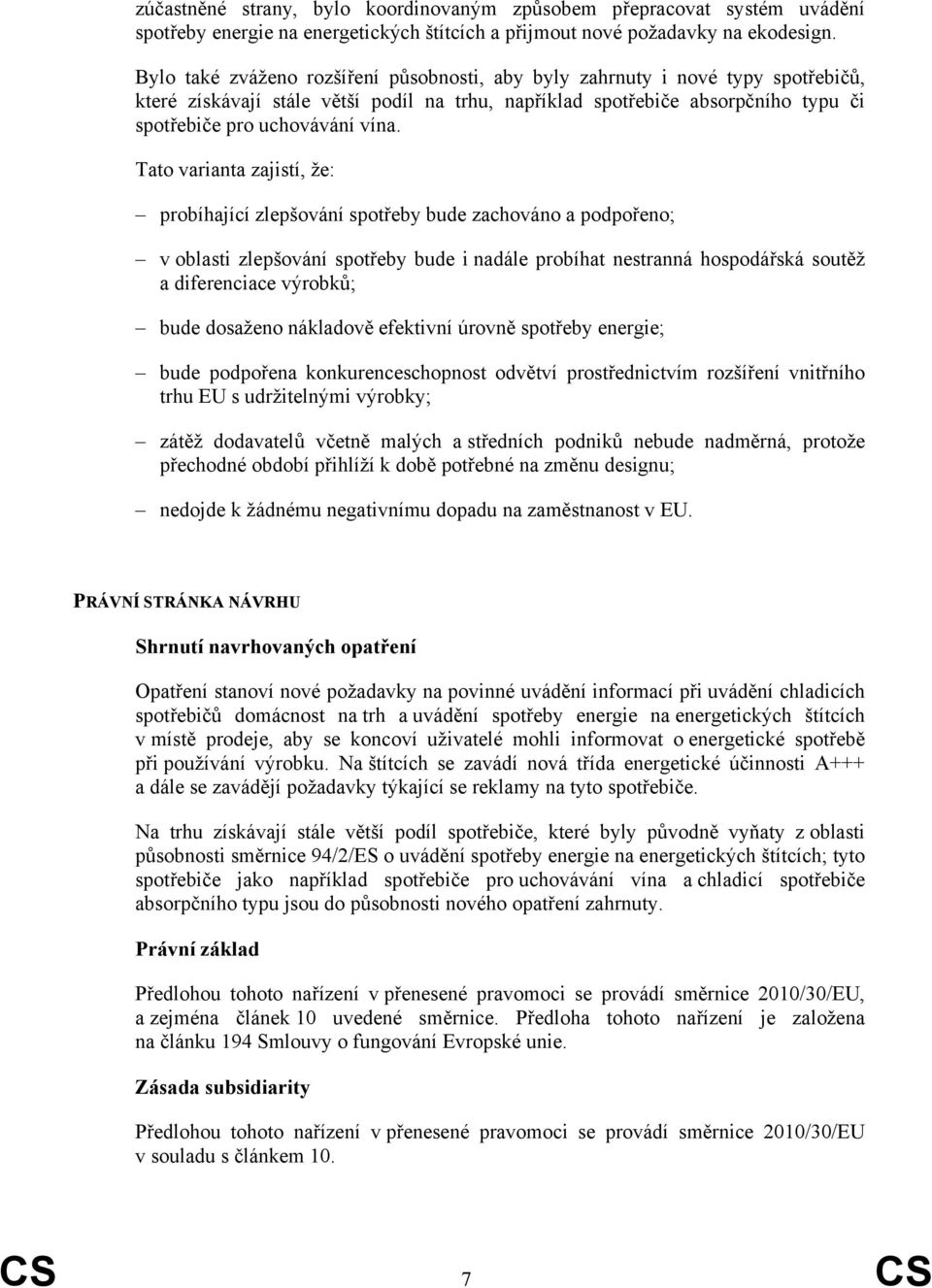 zúčastněné strany, bylo koordinovaným způsobem přepracovat systém uvádění spotřeby energie na energetických štítcích a přijmout nové požadavky na ekodesign.

Bylo také zváženo rozšíření působnosti, aby byly zahrnuty i nové typy spotřebičů, které získávají stále větší podíl na trhu, například spotřebiče absorpčního typu či spotřebiče pro uchovávání vína.

Tato varianta zajistí, že:

– probíhající zlepšování spotřeby bude zachováno a podpořeno;

– v oblasti zlepšování spotřeby bude i nadále probíhat nestranná hospodářská soutěž a diferenciace výrobků;

– bude dosaženo nákladově efektivní úrovně spotřeby energie;

– bude podpořena konkurenceschopnost odvětví prostřednictvím rozšíření vnitřního trhu EU s udržitelnými výrobky;

– zátěž dodavatelů včetně malých a středních podniků nebude nadměrná, protože přechodné období přihlíží k době potřebné na změnu designu;

– nedojde k žádnému negativnímu dopadu na zaměstnanost v EU.

PRÁVNÍ STRÁNKA NÁVRHU

Shrnutí navrhovaných opatření

Opatření stanoví nové požadavky na povinné uvádění informací při uvádění chladicích spotřebičů domácnost na trh a uvádění spotřeby energie na energetických štítcích v místě prodeje, aby se koncoví uživatelé mohli informovat o energetické spotřebě při používání výrobku. Na štítcích se zavádí nová třída energetické účinnosti A+++ a dále se zavádějí požadavky týkající se reklamy na tyto spotřebiče.

Na trhu získávají stále větší podíl spotřebiče, které byly původně vyňaty z oblasti působnosti směrnice 94/2/ES o uvádění spotřeby energie na energetických štítcích; tyto spotřebiče jako například spotřebiče pro uchovávání vína a chladicí spotřebiče absorpčního typu jsou do působnosti nového opatření zahrnuty.

Právní základ

Předlohou tohoto nařízení v přenesené pravomoci se provádí směrnice 2010/30/EU, a zejména článek 10 uvedené směrnice. Předloha tohoto nařízení je založena na článku 194 Smlouvy o fungování Evropské unie.

Zásada subsidiarity

Předlohou tohoto nařízení v přenesené pravomoci se provádí směrnice 2010/30/EU v souladu s článkem 10.

CS 7 CS